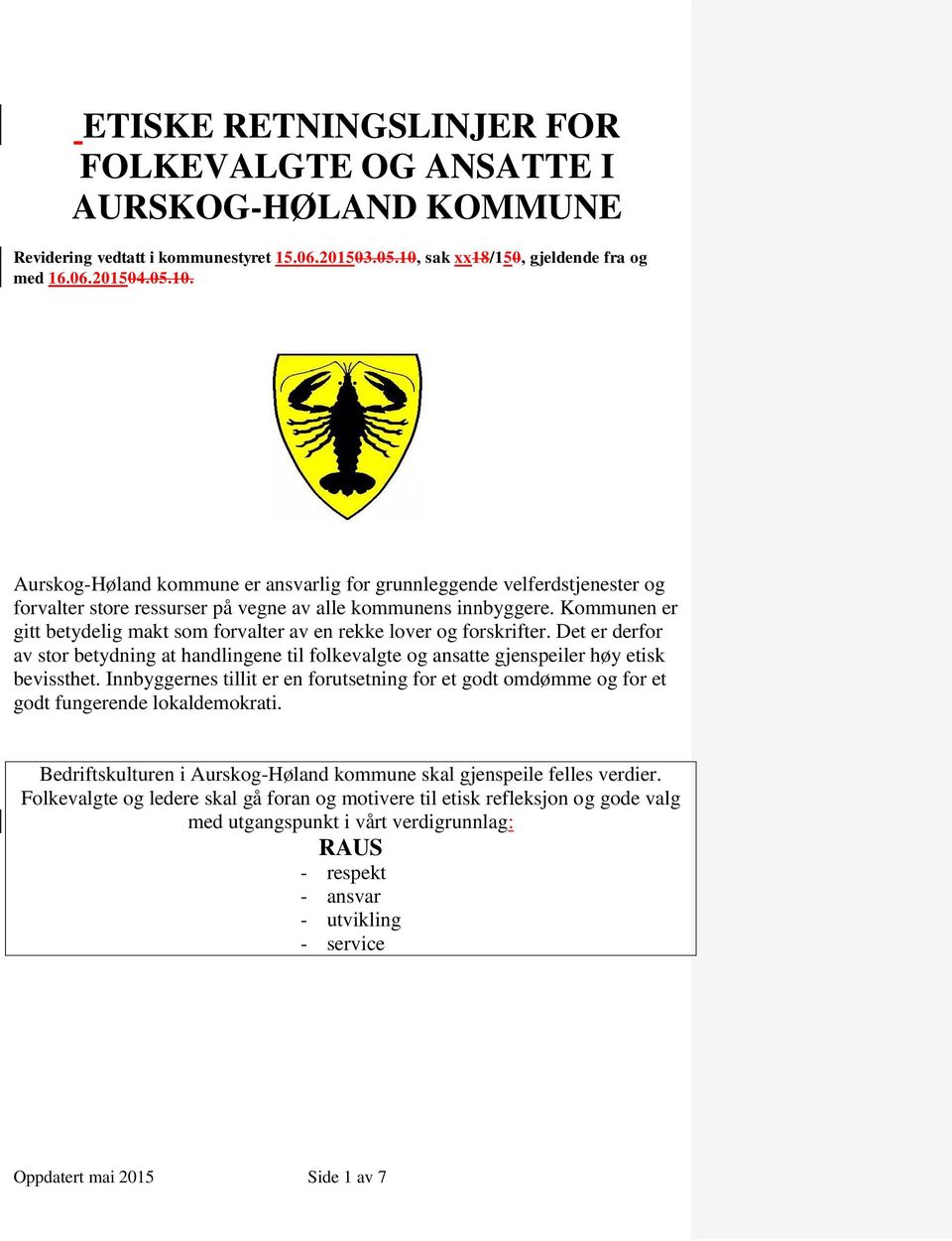 ETISKE RETNINGSLINJER FOR FOLKEVALGTE OG ANSATTE I AURSKOG-HØLAND KOMMUNE

Revidering vedtatt i kommunestyret 15.06.201503.05.10, sak xx18/150, gjeldende fra og med 16.06.201504.05.10.

Aurskog-Høland kommune er ansvarlig for grunnleggende velferdstjenester og forvalter store ressurser på vegne av alle kommunens innbyggere. Kommunen er gitt betydelig makt som forvalter av en rekke lover og forskrifter. Det er derfor av stor betydning at handlingene til folkevalgte og ansatte gjenspeiler høy etisk bevissthet. Innbyggernes tillit er en forutsetning for et godt omdømme og for et godt fungerende lokaldemokrati.

Bedriftskulturen i Aurskog-Høland kommune skal gjenspeile felles verdier. Folkevalgte og ledere skal gå foran og motivere til etisk refleksjon og gode valg med utgangspunkt i vårt verdigrunnlag:

RAUS
- respekt
- ansvar
- utvikling
- service

Oppdatert mai 2015 Side 1 av 7